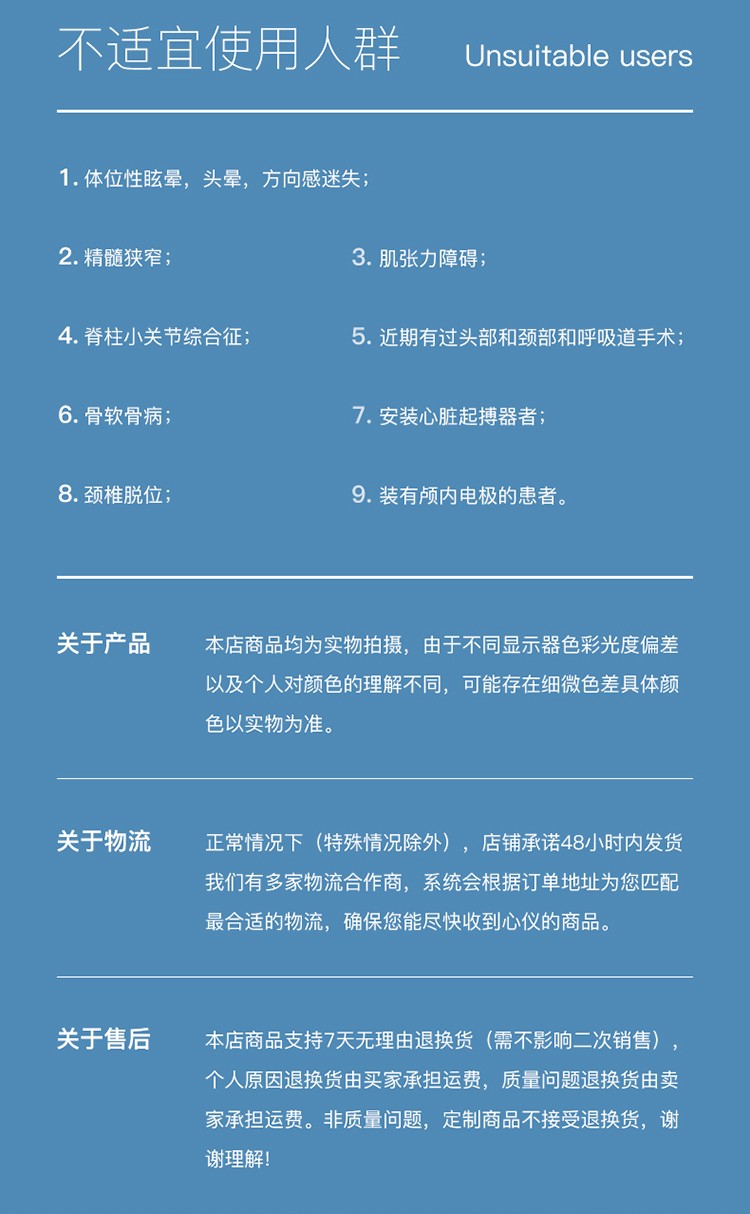 不适宜使用人群 Unsuitable users

1. 体位性眩晕，头晕，方向感迷失；

2. 精髓狭窄；

3. 肌张力障碍；

4. 脊柱小关节综合征；

5. 近期有过头部和颈部和呼吸道手术；

6. 骨软骨病；

7. 安装心脏起搏器者；

8. 颈椎脱位；

9. 装有颅内电极的患者。

关于产品

本店商品均为实物拍摄，由于不同显示器色彩光度偏差以及个人对颜色的理解不同，可能存在细微色差具体颜色以实物为准。

关于物流

正常情况下（特殊情况除外），店铺承诺48小时内发货我们有多家物流合作商，系统会根据订单地址为您匹配最合适的物流，确保您能尽快收到心仪的商品。

关于售后

本店商品支持7天无理由退换货（需不影响二次销售），个人原因退换货由买家承担运费，质量问题退换货由卖家承担运费。非质量问题，定制商品不接受退换货，谢谢理解!